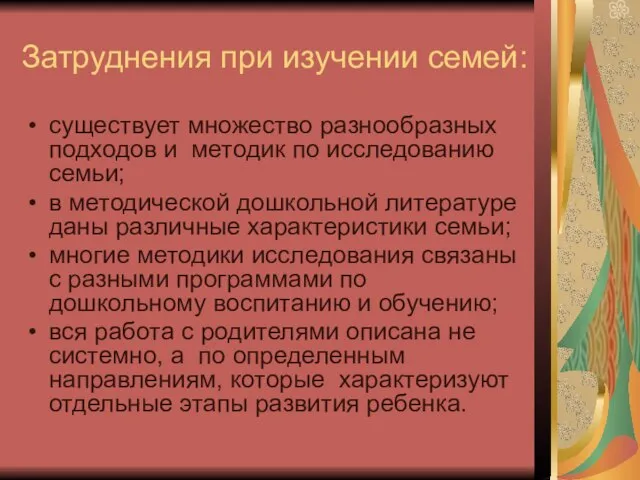 Затруднения при изучении семей:

• существует множество разнообразных подходов и методик по исследованию семьи;
• в методической дошкольной литературе даны различные характеристики семьи;
• многие методики исследования связаны с разными программами по дошкольному воспитанию и обучению;
• вся работа с родителями описана не системно, а по определенным направлениям, которые характеризуют отдельные этапы развития ребенка.